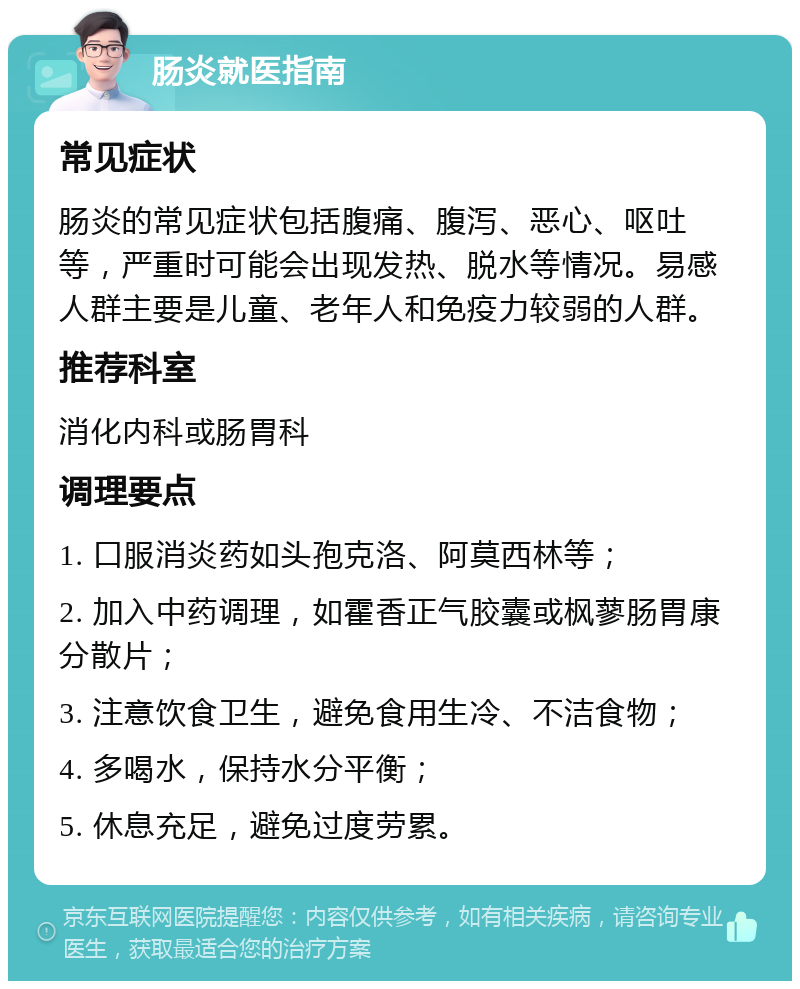 肠炎就医指南

常见症状

肠炎的常见症状包括腹痛、腹泻、恶心、呕吐等，严重时可能会出现发热、脱水等情况。易感人群主要是儿童、老年人和免疫力较弱的人群。

推荐科室

消化内科或肠胃科

调理要点

1. 口服消炎药如头孢克洛、阿莫西林等；

2. 加入中药调理，如霍香正气胶囊或枫蓼肠胃康分散片；

3. 注意饮食卫生，避免食用生冷、不洁食物；

4. 多喝水，保持水分平衡；

5. 休息充足，避免过度劳累。

京东互联网医院提醒您：内容仅供参考，如有相关疾病，请咨询专业医生，获取最适合您的治疗方案